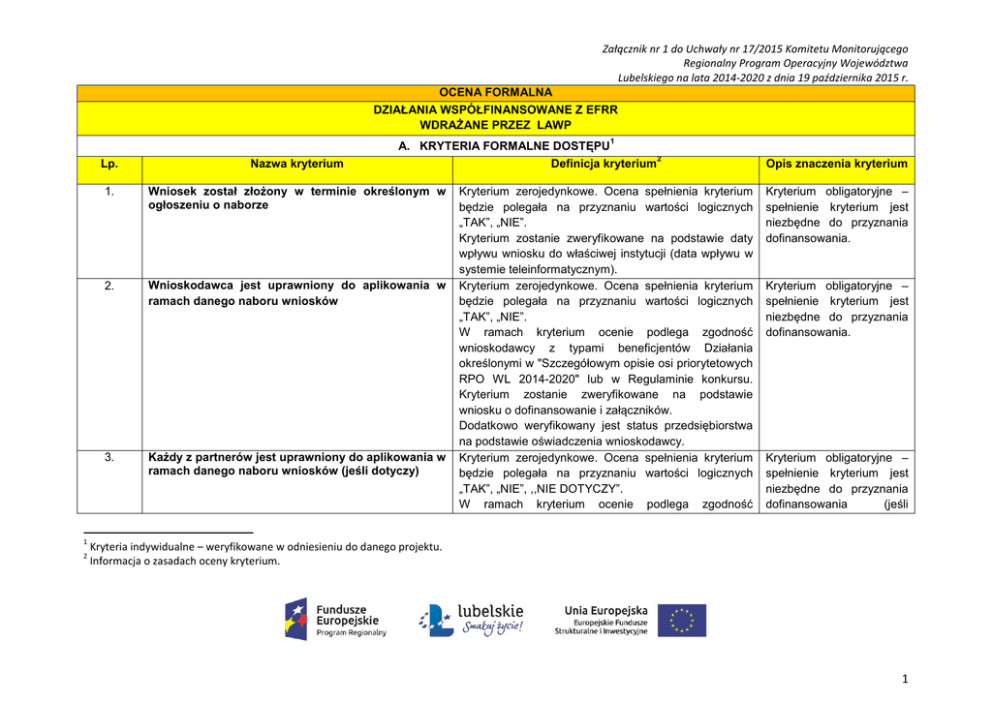 Załącznik nr 1 do Uchwały nr 17/2015 Komitetu Monitorującego Regionalny Program Operacyjny Województwa Lubelskiego na lata 2014-2020 z dnia 19 października 2015 r.

OCENA FORMALNA

DZIAŁANIA WSPÓŁFINANSOWANE Z EFRR WDRAŻANE PRZEZ LAWP

A. KRYTERIA FORMALNE DOSTĘPU$^1$

| Lp. | Nazwa kryterium | Definicja kryterium$^2$ | Opis znaczenia kryterium |
|---|---|---|---|
| 1. | Wniosek został złożony w terminie określonym w ogłoszeniu o naborze | Kryterium zerojedynkowe. Ocena spełnienia kryterium będzie polegała na przyznaniu wartości logicznych „TAK", „NIE". Kryterium zostanie zweryfikowane na podstawie daty wpływu wniosku do właściwej instytucji (data wpływu w systemie teleinformatycznym). | Kryterium obligatoryjne – spełnienie kryterium jest niezbędne do przyznania dofinansowania. |
| 2. | Wnioskodawca jest uprawniony do aplikowania w ramach danego naboru wniosków | Kryterium zerojedynkowe. Ocena spełnienia kryterium będzie polegała na przyznaniu wartości logicznych „TAK", „NIE". W ramach kryterium ocenie podlega zgodność wnioskodawcy z typami beneficjentów Działania określonymi w "Szczegółowym opisie osi priorytetowych RPO WL 2014-2020" lub w Regulaminie konkursu. Kryterium zostanie zweryfikowane na podstawie wniosku o dofinansowanie i załączników. Dodatkowo weryfikowany jest status przedsiębiorstwa na podstawie oświadczenia wnioskodawcy. | Kryterium obligatoryjne – spełnienie kryterium jest niezbędne do przyznania dofinansowania. |
| 3. | Każdy z partnerów jest uprawniony do aplikowania w ramach danego naboru wniosków (jeśli dotyczy) | Kryterium zerojedynkowe. Ocena spełnienia kryterium będzie polegała na przyznaniu wartości logicznych „TAK", „NIE", ,,NIE DOTYCZY". W ramach kryterium ocenie podlega zgodność | Kryterium obligatoryjne – spełnienie kryterium jest niezbędne do przyznania dofinansowania (jeśli |

$^1$ Kryteria indywidualne – weryfikowane w odniesieniu do danego projektu.
$^2$ Informacja o zasadach oceny kryterium.

Fundusze Europejskie Program Regionalny

lubelskie Smakuj życie!

Unia Europejska Europejskie Fundusze Strukturalne i Inwestycyjne

1